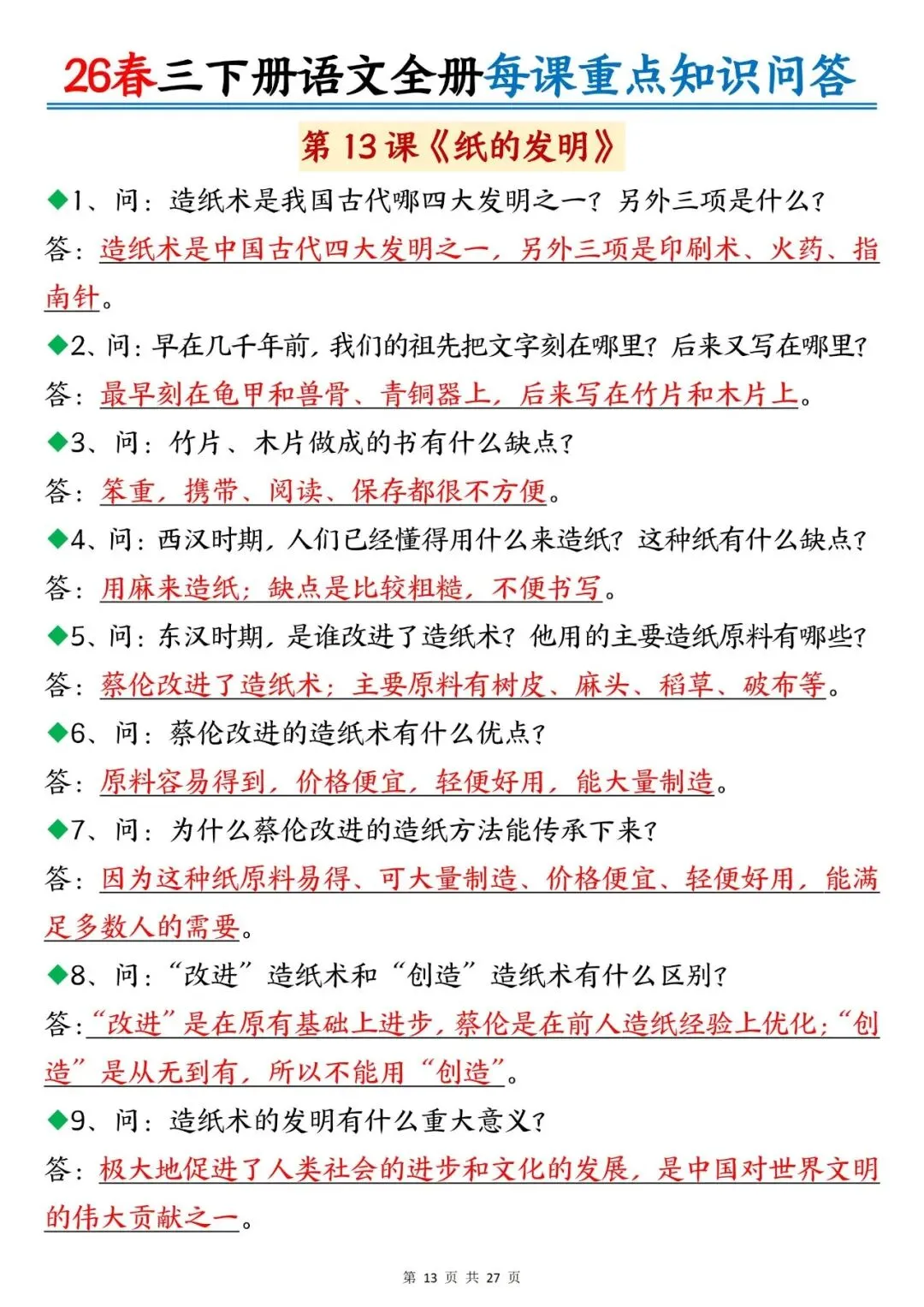 26春三下册语文全册每课重点知识问答

第 13 课《纸的发明》

◆1、问：造纸术是我国古代哪四大发明之一？另外三项是什么？
答：造纸术是中国古代四大发明之一，另外三项是印刷术、火药、指南针。

◆2、问：早在几千年前，我们的祖先把文字刻在哪里？后来又写在哪里？
答：最早刻在龟甲和兽骨、青铜器上，后来写在竹片和木片上。

◆3、问：竹片、木片做成的书有什么缺点？
答：笨重，携带、阅读、保存都很不方便。

◆4、问：西汉时期，人们已经懂得用什么来造纸？这种纸有什么缺点？
答：用麻来造纸；缺点是比较粗糙，不便书写。

◆5、问：东汉时期，是谁改进了造纸术？他用的主要造纸原料有哪些？
答：蔡伦改进了造纸术；主要原料有树皮、麻头、稻草、破布等。

◆6、问：蔡伦改进的造纸术有什么优点？
答：原料容易得到，价格便宜，轻便好用，能大量制造。

◆7、问：为什么蔡伦改进的造纸方法能传承下来？
答：因为这种纸原料易得、可大量制造、价格便宜、轻便好用，能满足多数人的需要。

◆8、问：“改进”造纸术和“创造”造纸术有什么区别？
答：“改进”是在原有基础上进步，蔡伦是在前人造纸经验上优化；“创造”是从无到有，所以不能用“创造”。

◆9、问：造纸术的发明有什么重大意义？
答：极大地促进了人类社会的进步和文化的发展，是中国对世界文明的伟大贡献之一。

第 13 页 共 27 页